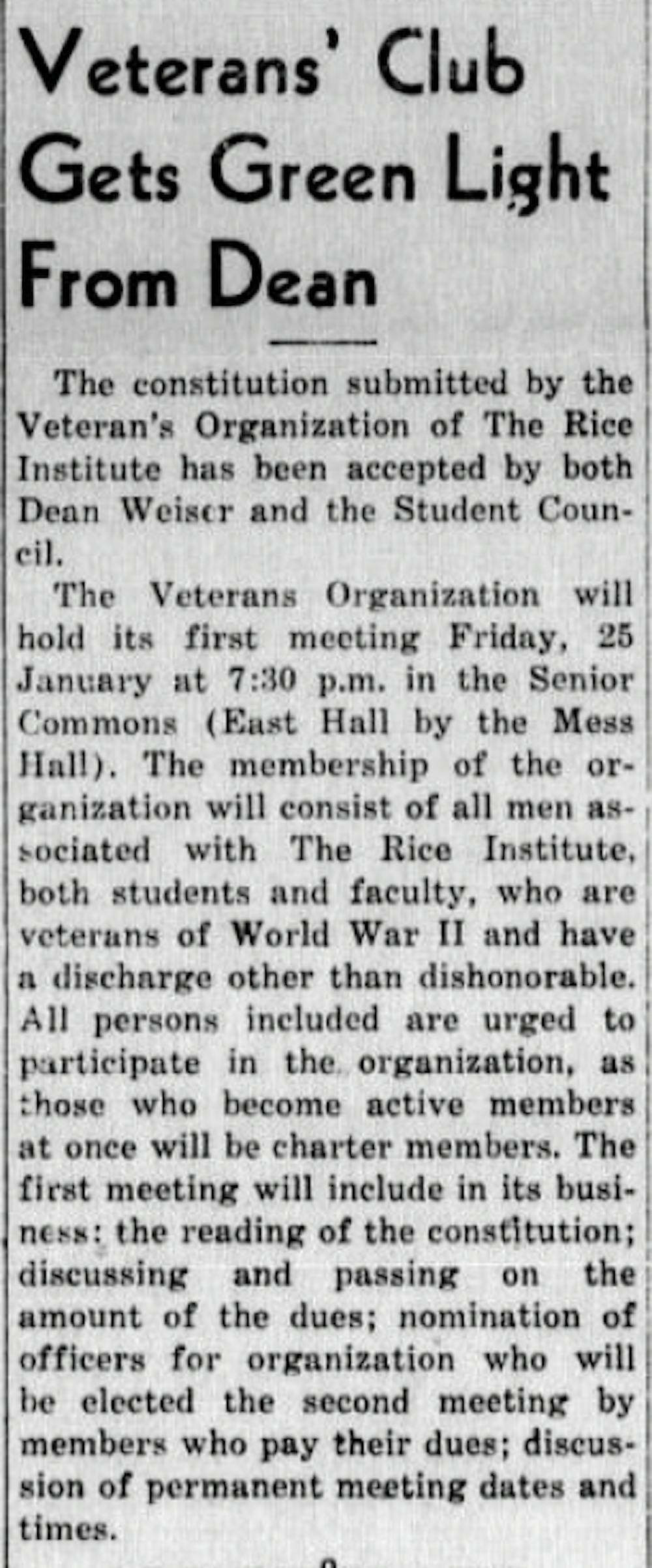 Veterans' Club Gets Green Light From Dean

The constitution submitted by the Veteran's Organization of The Rice Institute has been accepted by both Dean Weiser and the Student Council.

The Veterans Organization will hold its first meeting Friday, 25 January at 7:30 p.m. in the Senior Commons (East Hall by the Mess Hall). The membership of the organization will consist of all men associated with The Rice Institute, both students and faculty, who are veterans of World War II and have a discharge other than dishonorable. All persons included are urged to participate in the organization, as those who become active members at once will be charter members. The first meeting will include in its business: the reading of the constitution; discussing and passing on the amount of the dues; nomination of officers for organization who will be elected the second meeting by members who pay their dues; discussion of permanent meeting dates and times.